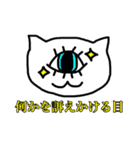 何かを訴えかける目